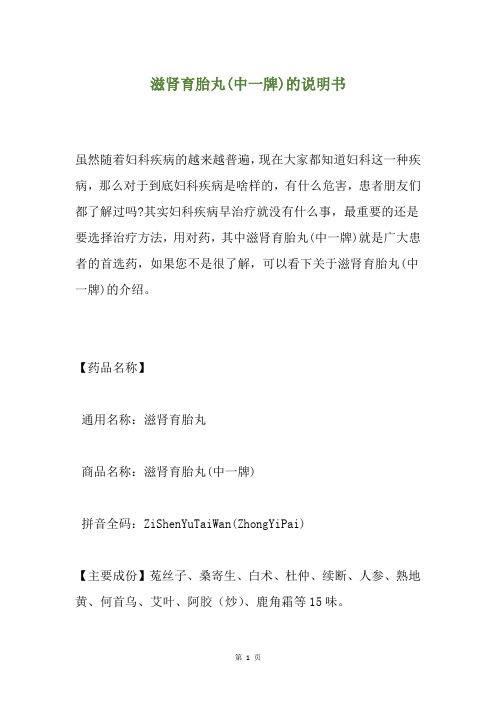 滋肾育胎丸(中一牌)的说明书

虽然随着妇科疾病的越来越普遍，现在大家都知道妇科这一种疾病，那么对于到底妇科疾病是啥样的，有什么危害，患者朋友们都了解过吗?其实妇科疾病早治疗就没有什么事，最重要的还是要选择治疗方法，用对药，其中滋肾育胎丸(中一牌)就是广大患者的首选药，如果您不是很了解，可以看下关于滋肾育胎丸(中一牌)的介绍。

【药品名称】

通用名称：滋肾育胎丸

商品名称：滋肾育胎丸(中一牌)

拼音全码：ZiShenYuTaiWan(ZhongYiPai)

【主要成份】菟丝子、桑寄生、白术、杜仲、续断、人参、熟地黄、何首乌、艾叶、阿胶（炒）、鹿角霜等15味。

第 1 页